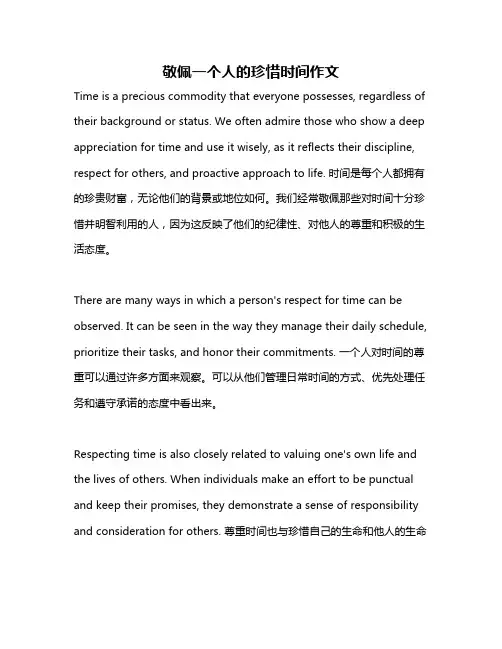 敬佩一个人的珍惜时间作文

Time is a precious commodity that everyone possesses, regardless of their background or status. We often admire those who show a deep appreciation for time and use it wisely, as it reflects their discipline, respect for others, and proactive approach to life. 时间是每个人都拥有的珍贵财富，无论他们的背景或地位如何。我们经常敬佩那些对时间十分珍惜并明智利用的人，因为这反映了他们的纪律性、对他人的尊重和积极的生活态度。

There are many ways in which a person's respect for time can be observed. It can be seen in the way they manage their daily schedule, prioritize their tasks, and honor their commitments. 一个人对时间的尊重可以通过许多方面来观察。可以从他们管理日常时间的方式、优先处理任务和遵守承诺的态度中看出来。

Respecting time is also closely related to valuing one's own life and the lives of others. When individuals make an effort to be punctual and keep their promises, they demonstrate a sense of responsibility and consideration for others. 尊重时间也与珍惜自己的生命和他人的生命